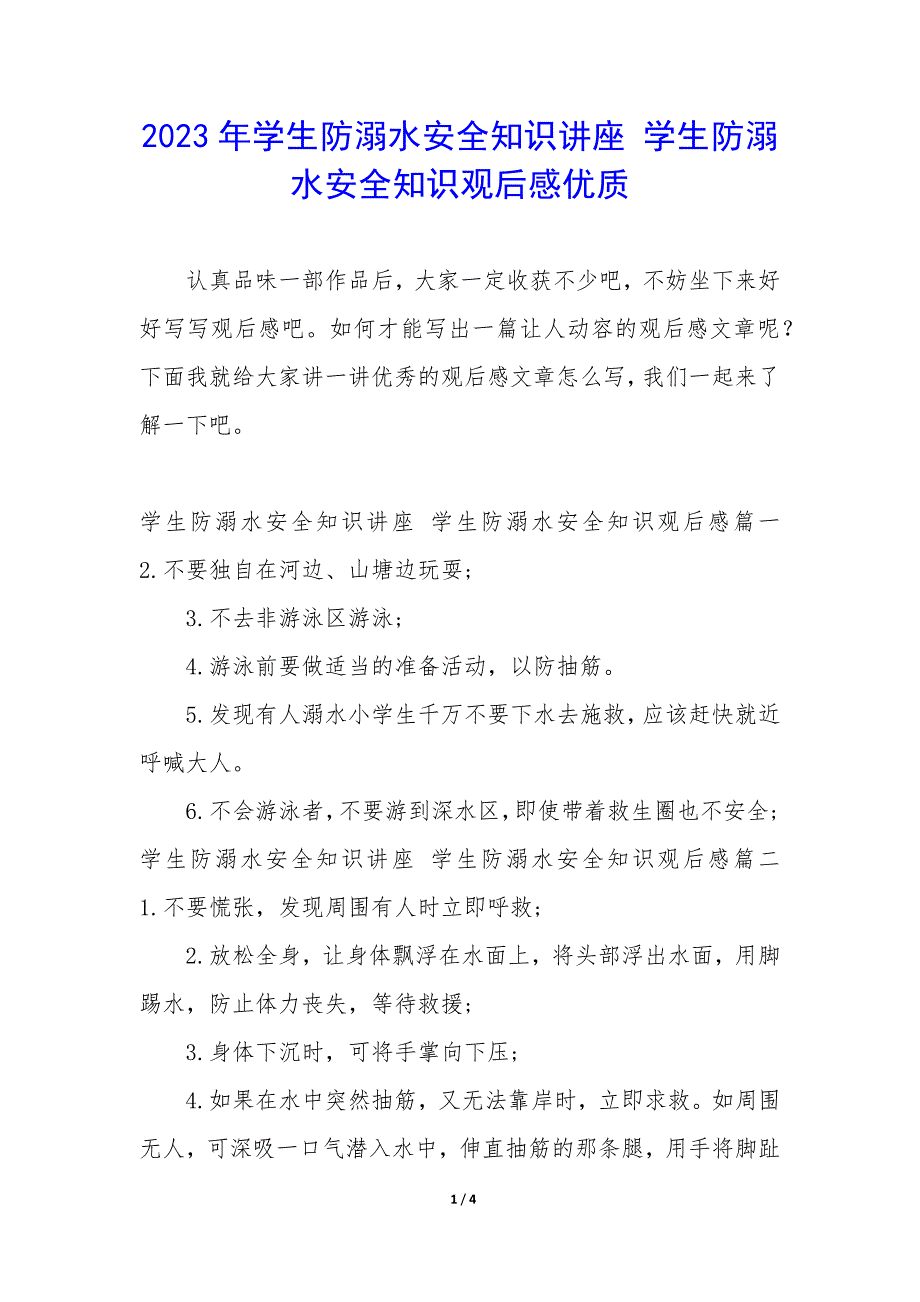 2023 年学生防溺水安全知识讲座 学生防溺水安全知识观后感优质

认真品味一部作品后，大家一定收获不少吧，不妨坐下来好好写写观后感吧。如何才能写出一篇让人动容的观后感文章呢？下面我就给大家讲一讲优秀的观后感文章怎么写，我们一起来了解一下吧。

学生防溺水安全知识讲座 学生防溺水安全知识观后感篇一
2.不要独自在河边、山塘边玩耍；

3.不去非游泳区游泳；

4.游泳前要做适当的准备活动，以防抽筋。

5.发现有人溺水小学生千万不要下水去施救，应该赶快就近呼喊大人。

6.不会游泳者，不要游到深水区，即使带着救生圈也不安全；
学生防溺水安全知识讲座 学生防溺水安全知识观后感篇二
1.不要慌张，发现周围有人时立即呼救；

2.放松全身，让身体飘浮在水面上，将头部浮出水面，用脚踢水，防止体力丧失，等待救援；

3.身体下沉时，可将手掌向下压；

4.如果在水中突然抽筋，又无法靠岸时，立即求救。如周围无人，可深吸一口气潜入水中，伸直抽筋的那条腿，用手将脚趾

1 / 4